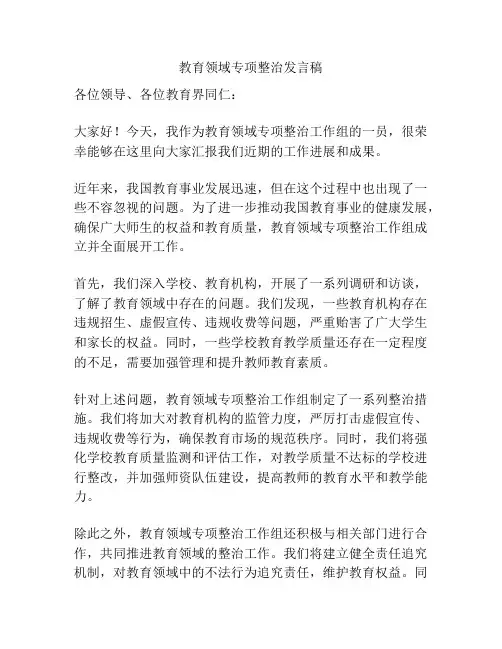 教育领域专项整治发言稿

各位领导、各位教育界同仁：

大家好！今天，我作为教育领域专项整治工作组的一员，很荣幸能够在这里向大家汇报我们近期的工作进展和成果。

近年来，我国教育事业发展迅速，但在这个过程中也出现了一些不容忽视的问题。为了进一步推动我国教育事业的健康发展，确保广大师生的权益和教育质量，教育领域专项整治工作组成立并全面展开工作。

首先，我们深入学校、教育机构，开展了一系列调研和访谈，了解了教育领域中存在的问题。我们发现，一些教育机构存在违规招生、虚假宣传、违规收费等问题，严重贻害了广大学生和家长的权益。同时，一些学校教育教学质量还存在一定程度的不足，需要加强管理和提升教师教育素质。

针对上述问题，教育领域专项整治工作组制定了一系列整治措施。我们将加大对教育机构的监管力度，严厉打击虚假宣传、违规收费等行为，确保教育市场的规范秩序。同时，我们将强化学校教育质量监测和评估工作，对教学质量不达标的学校进行整改，并加强师资队伍建设，提高教师的教育水平和教学能力。

除此之外，教育领域专项整治工作组还积极与相关部门进行合作，共同推进教育领域的整治工作。我们将建立健全责任追究机制，对教育领域中的不法行为追究责任，维护教育权益。同